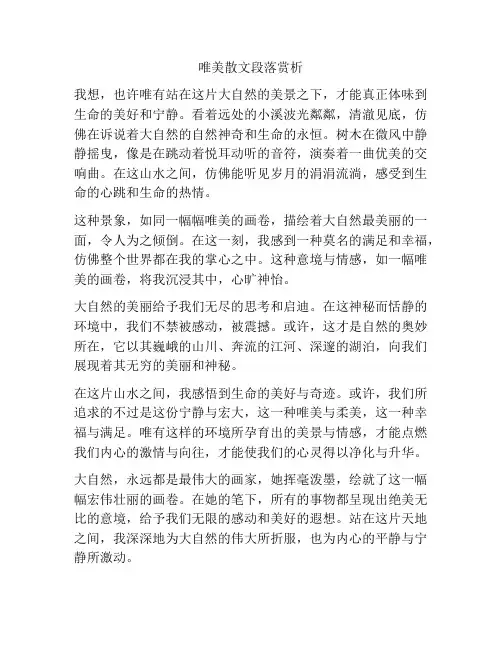 唯美散文段落赏析

我想，也许唯有站在这片大自然的美景之下，才能真正体味到生命的美好和宁静。看着远处的小溪波光粼粼，清澈见底，仿佛在诉说着大自然的自然神奇和生命的永恒。树木在微风中静静摇曳，像是在跳动着悦耳动听的音符，演奏着一曲优美的交响曲。在这山水之间，仿佛能听见岁月的涓涓流淌，感受到生命的心跳和生命的热情。

这种景象，如同一幅幅唯美的画卷，描绘着大自然最美丽的一面，令人为之倾倒。在这一刻，我感到一种莫名的满足和幸福，仿佛整个世界都在我的掌心之中。这种意境与情感，如一幅唯美的画卷，将我沉浸其中，心旷神怡。

大自然的美丽给予我们无尽的思考和启迪。在这神秘而恬静的环境中，我们不禁被感动，被震撼。或许，这才是自然的奥妙所在，它以其巍峨的山川、奔流的江河、深邃的湖泊，向我们展现着其无穷的美丽和神秘。

在这片山水之间，我感悟到生命的美好与奇迹。或许，我们所追求的不过是这份宁静与宏大，这一种唯美与柔美，这一种幸福与满足。唯有这样的环境所孕育出的美景与情感，才能点燃我们内心的激情与向往，才能使我们的心灵得以净化与升华。

大自然，永远都是最伟大的画家，她挥毫泼墨，绘就了这一幅幅宏伟壮丽的画卷。在她的笔下，所有的事物都呈现出绝美无比的意境，给予我们无限的感动和美好的遐想。站在这片天地之间，我深深地为大自然的伟大所折服，也为内心的平静与宁静所激动。